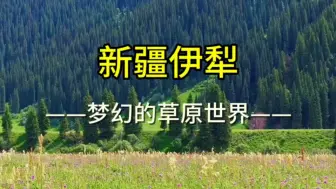 新疆伊犁

——梦幻的草原世界——